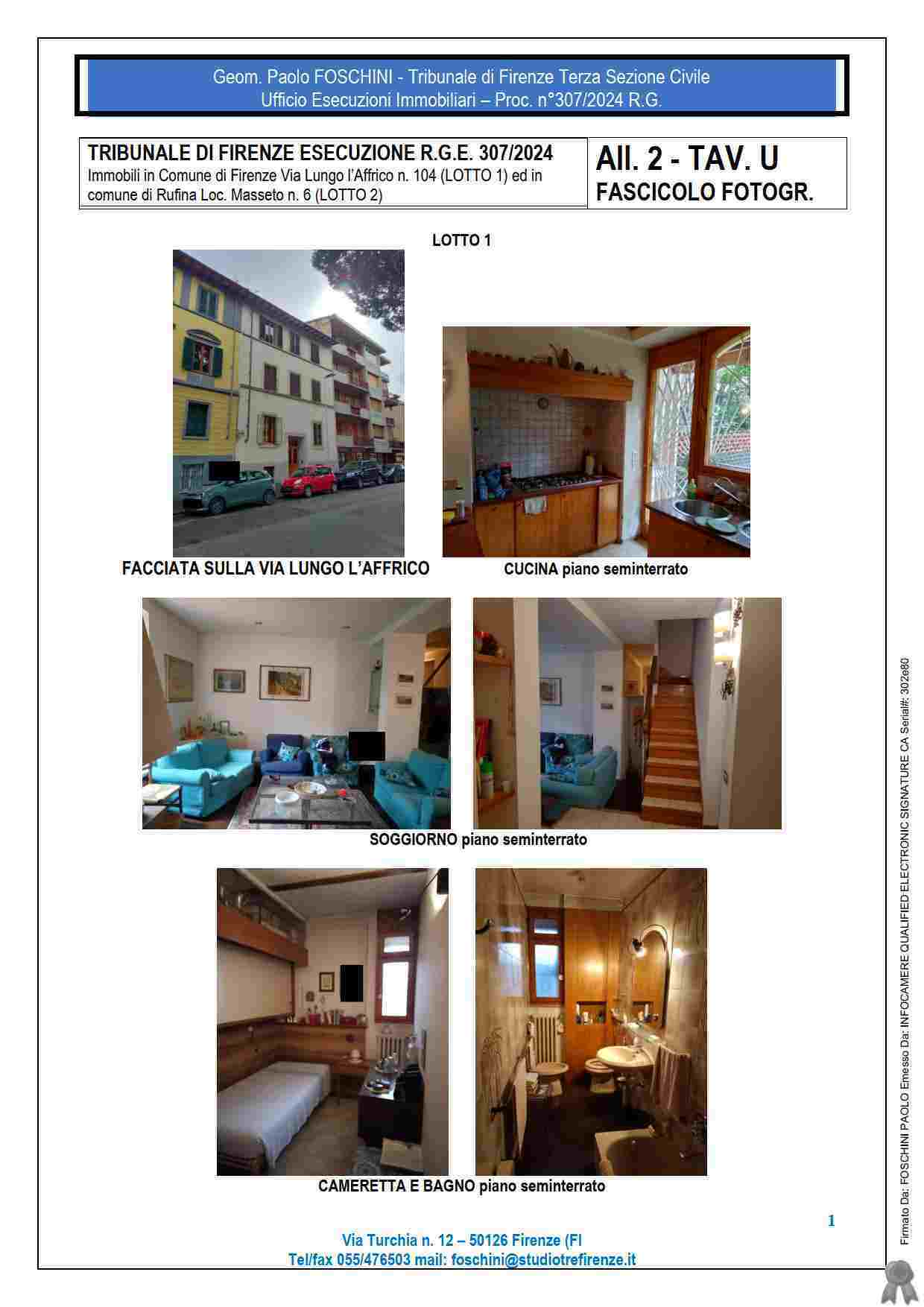 Geom. Paolo FOSCHINI - Tribunale di Firenze Terza Sezione Civile
Ufficio Esecuzioni Immobiliari – Proc. n°307/2024 R.G.

TRIBUNALE DI FIRENZE ESECUZIONE R.G.E. 307/2024
Immobili in Comune di Firenze Via Lungo l'Affrico n. 104 (LOTTO 1) ed in comune di Rufina Loc. Masseto n. 6 (LOTTO 2)

All. 2 - TAV. U
FASCICOLO FOTOGR.

LOTTO 1

FACCIATA SULLA VIA LUNGO L'AFFRICO

CUCINA piano seminterrato

SOGGIORNO piano seminterrato

CAMERETTA E BAGNO piano seminterrato

1

Via Turchia n. 12 – 50126 Firenze (FI
Tel/fax 055/476503 mail: foschini@studiotrefirenze.it

Firmato Da: FOSCHINI PAOLO Emesso Da: INFOCAMERE QUALIFIED ELECTRONIC SIGNATURE CA Serial#: 302e80